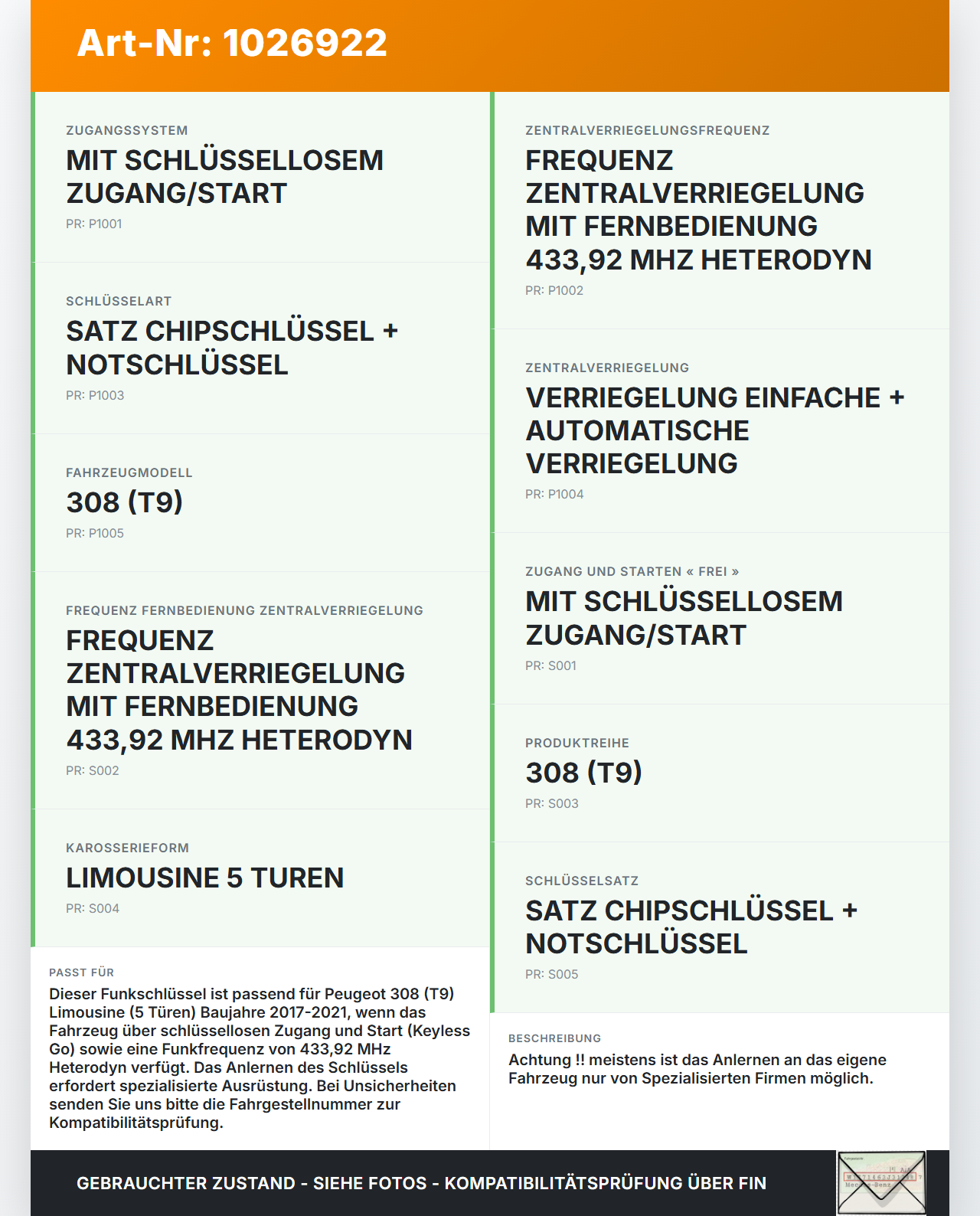 Art-Nr: 1026922

ZUGANGSSYSTEM
MIT SCHLÜSSELLOSEM ZUGANG/START
PR: P1001

SCHLÜSSELART
SATZ CHIPSCHLÜSSEL + NOTSCHLÜSSEL
PR: P1003

FAHRZEUGMODELL
308 (T9)
PR: P1005

FREQUENZ FERNBEDIENUNG ZENTRALVERRIEGELUNG
FREQUENZ ZENTRALVERRIEGELUNG MIT FERNBEDIENUNG 433,92 MHZ HETERODYN
PR: S002

KAROSSERIEFORM
LIMOUSINE 5 TUREN
PR: S004

PASST FÜR
Dieser Funkschlüssel ist passend für Peugeot 308 (T9) Limousine (5 Türen) Baujahre 2017-2021, wenn das Fahrzeug über schlüssellosen Zugang und Start (Keyless Go) sowie eine Funkfrequenz von 433,92 MHz Heterodyn verfügt. Das Anlernen des Schlüssels erfordert spezialisierte Ausrüstung. Bei Unsicherheiten senden Sie uns bitte die Fahrgestellnummer zur Kompatibilitätsprüfung.

ZENTRALVERRIEGELUNGSFREQUENZ
FREQUENZ ZENTRALVERRIEGELUNG MIT FERNBEDIENUNG 433,92 MHZ HETERODYN
PR: P1002

ZENTRALVERRIEGELUNG
VERRIEGELUNG EINFACHE + AUTOMATISCHE VERRIEGELUNG
PR: P1004

ZUGANG UND STARTEN « FREI »
MIT SCHLÜSSELLOSEM ZUGANG/START
PR: S001

PRODUKTREIHE
308 (T9)
PR: S003

SCHLÜSSELSATZ
SATZ CHIPSCHLÜSSEL + NOTSCHLÜSSEL
PR: S005

BESCHREIBUNG
Achtung !! meistens ist das Anlernen an das eigene Fahrzeug nur von Spezialisierten Firmen möglich.

GEBRAUCHTER ZUSTAND - SIEHE FOTOS - KOMPATIBILITÄTSPRÜFUNG ÜBER FIN